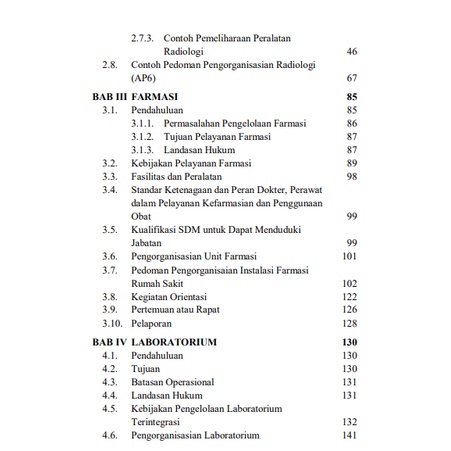 2.7.3. Contoh Pemeliharaan Peralatan Radiologi 46
2.8. Contoh Pedoman Pengorganisasian Radiologi (AP6) 67

BAB III FARMASI 85
3.1. Pendahuluan 85
3.1.1. Permasalahan Pengelolaan Farmasi 86
3.1.2. Tujuan Pelayanan Farmasi 87
3.1.3. Landasan Hukum 87
3.2. Kebijakan Pelayanan Farmasi 89
3.3. Fasilitas dan Peralatan 98
3.4. Standar Ketenagaan dan Peran Dokter, Perawat dalam Pelayanan Kefarmasian dan Penggunaan Obat 99
3.5. Kualifikasi SDM untuk Dapat Menduduki Jabatan 99
3.6. Pengorganisasian Unit Farmasi 101
3.7. Pedoman Pengorganisaian Instalasi Farmasi Rumah Sakit 102
3.8. Kegiatan Orientasi 122
3.9. Pertemuan atau Rapat 126
3.10. Pelaporan 128

BAB IV LABORATORIUM 130
4.1. Pendahuluan 130
4.2. Tujuan 130
4.3. Batasan Operasional 131
4.4. Landasan Hukum 131
4.5. Kebijakan Pengelolaan Laboratorium Terintegrasi 132
4.6. Pengorganisasian Laboratorium 141